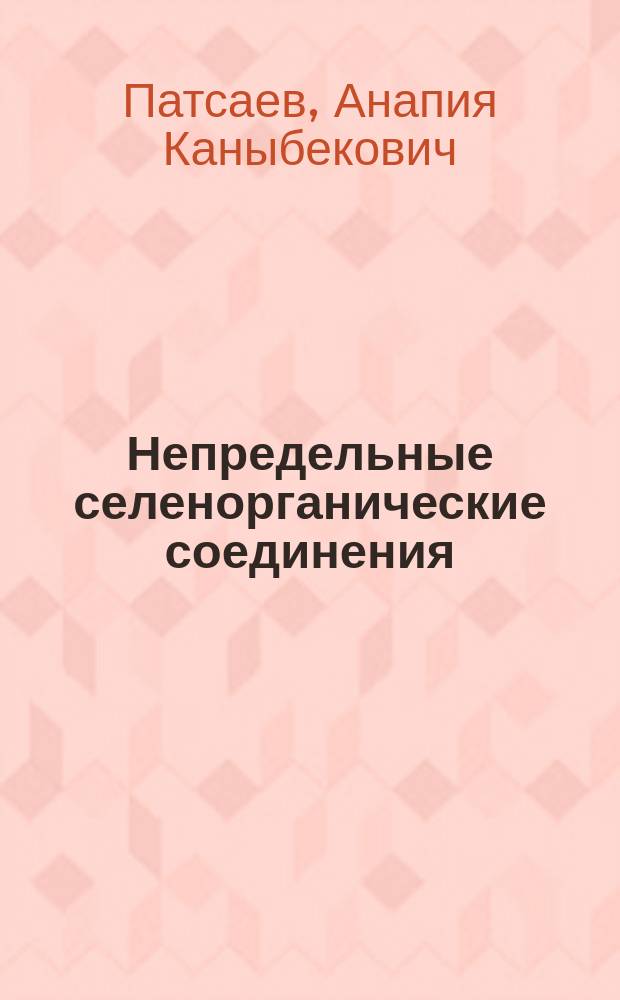 Патсаев, Анапия Каныбекович

Непредельные селенорганические соединения